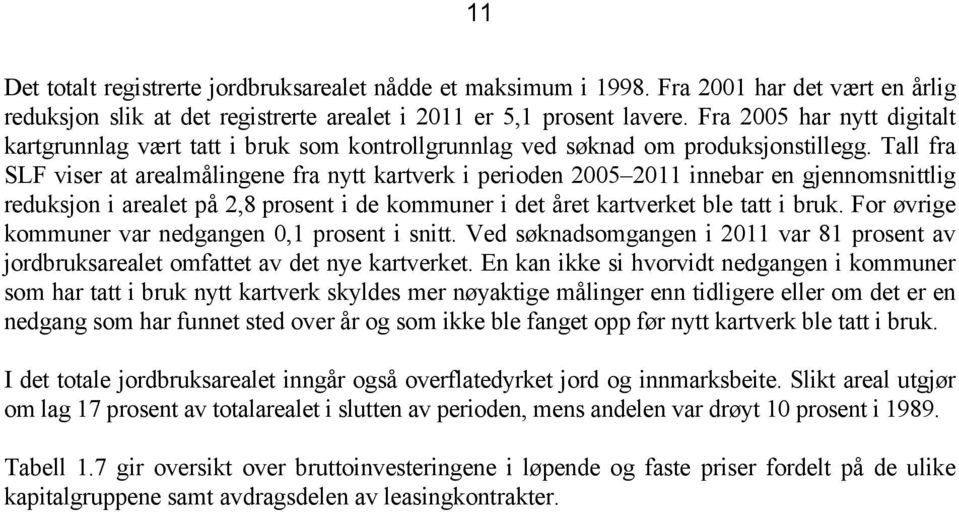 11

Det totalt registrerte jordbruksarealet nådde et maksimum i 1998. Fra 2001 har det vært en årlig reduksjon slik at det registrerte arealet i 2011 er 5,1 prosent lavere. Fra 2005 har nytt digitalt kartgrunnlag vært tatt i bruk som kontrollgrunnlag ved søknad om produksjonstillegg. Tall fra SLF viser at arealmålingene fra nytt kartverk i perioden 2005–2011 innebar en gjennomsnittlig reduksjon i arealet på 2,8 prosent i de kommuner i det året kartverket ble tatt i bruk. For øvrige kommuner var nedgangen 0,1 prosent i snitt. Ved søknadsomgangen i 2011 var 81 prosent av jordbruksarealet omfattet av det nye kartverket. En kan ikke si hvorvidt nedgangen i kommuner som har tatt i bruk nytt kartverk skyldes mer nøyaktige målinger enn tidligere eller om det er en nedgang som har funnet sted over år og som ikke ble fanget opp før nytt kartverk ble tatt i bruk.

I det totale jordbruksarealet inngår også overflatedyrket jord og innmarksbeite. Slikt areal utgjør om lag 17 prosent av totalarealet i slutten av perioden, mens andelen var drøyt 10 prosent i 1989.

Tabell 1.7 gir oversikt over bruttoinvesteringene i løpende og faste priser fordelt på de ulike kapitalgruppene samt avdragsdelen av leasingkontrakter.